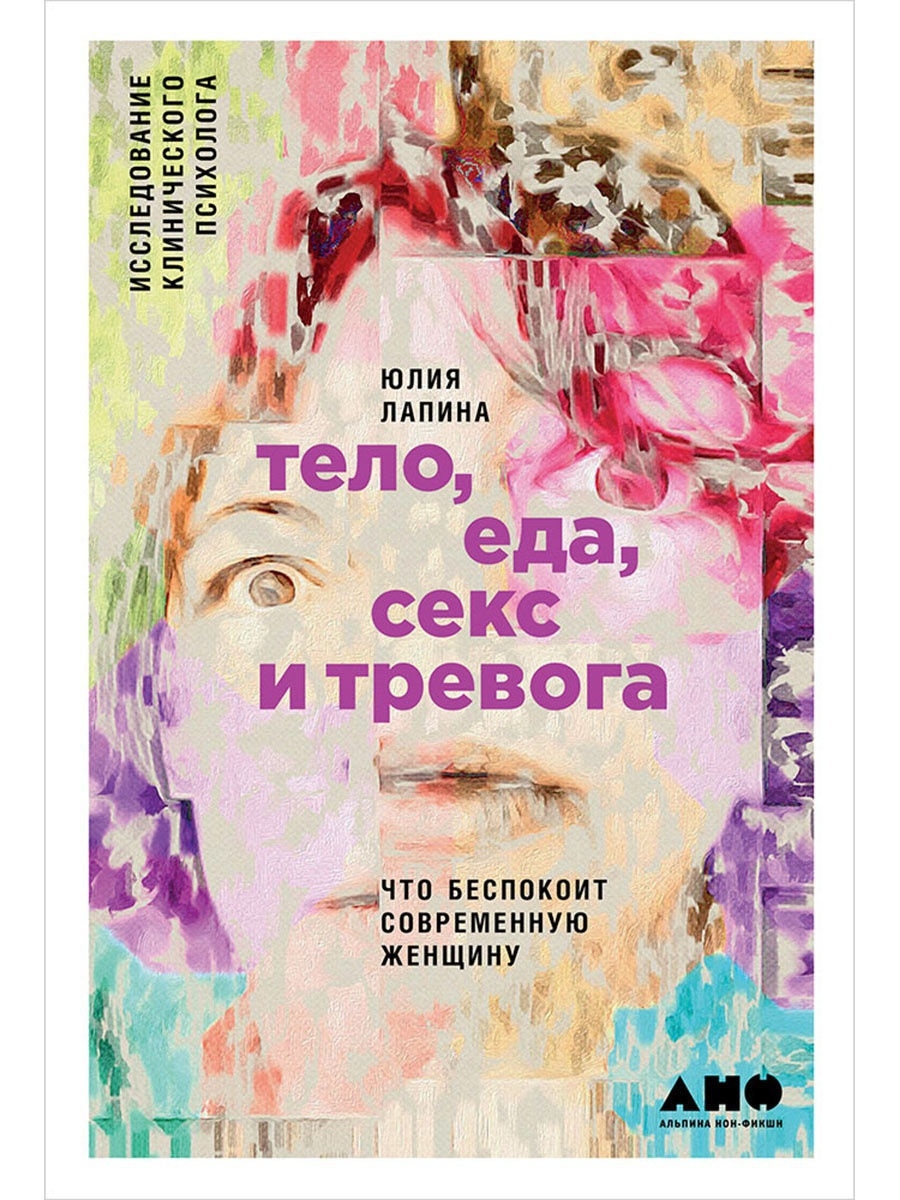 ИССЛЕДОВАНИЕ КЛИНИЧЕСКОГО ПСИХОЛОГА

ЮЛИЯ ЛАПИНА

тело, еда, секс и тревога

ЧТО БЕСПОКОИТ СОВРЕМЕННУЮ ЖЕНЩИНУ

АНФ
АЛЬПИНА НОН-ФИКШН